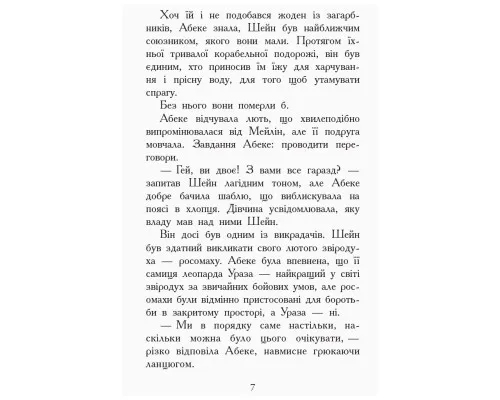 Хоч їй і не подобався жоден із загарбників, Абеке знала, Шейн був найближчим союзником, якого вони мали. Протягом їхньої тривалої корабельної подорожі, він був єдиним, хто приносив їм їжу для харчування і прісну воду, для того щоб утамувати спрагу.

Без нього вони померли б.

Абеке відчувала лють, що хвилеподібно випромінювалася від Мейлін, але її подруга мовчала. Завдання Абеке: проводити переговори.

— Гей, ви двоє! З вами все гаразд? — запитав Шейн лагідним тоном, але Абеке добре бачила шаблю, що виблискувала на поясі в хлопця. Дівчина усвідомлювала, яку владу мав над ними Шейн.

Він досі був одним із викрадачів. Шейн був здатний викликати свого лютого звіродуха — росомаху. Абеке була впевнена, що її самиця леопарда Ураза — найкращий у світі звіродух за звичайних бойових умов, але росомахи були відмінно пристосовані для боротьби в закритому просторі, а Ураза — ні.

— Ми в порядку саме настільки, наскільки можна було цього очікувати, — різко відповіла Абеке, навмисне грюкаючи ланцюгом.

7